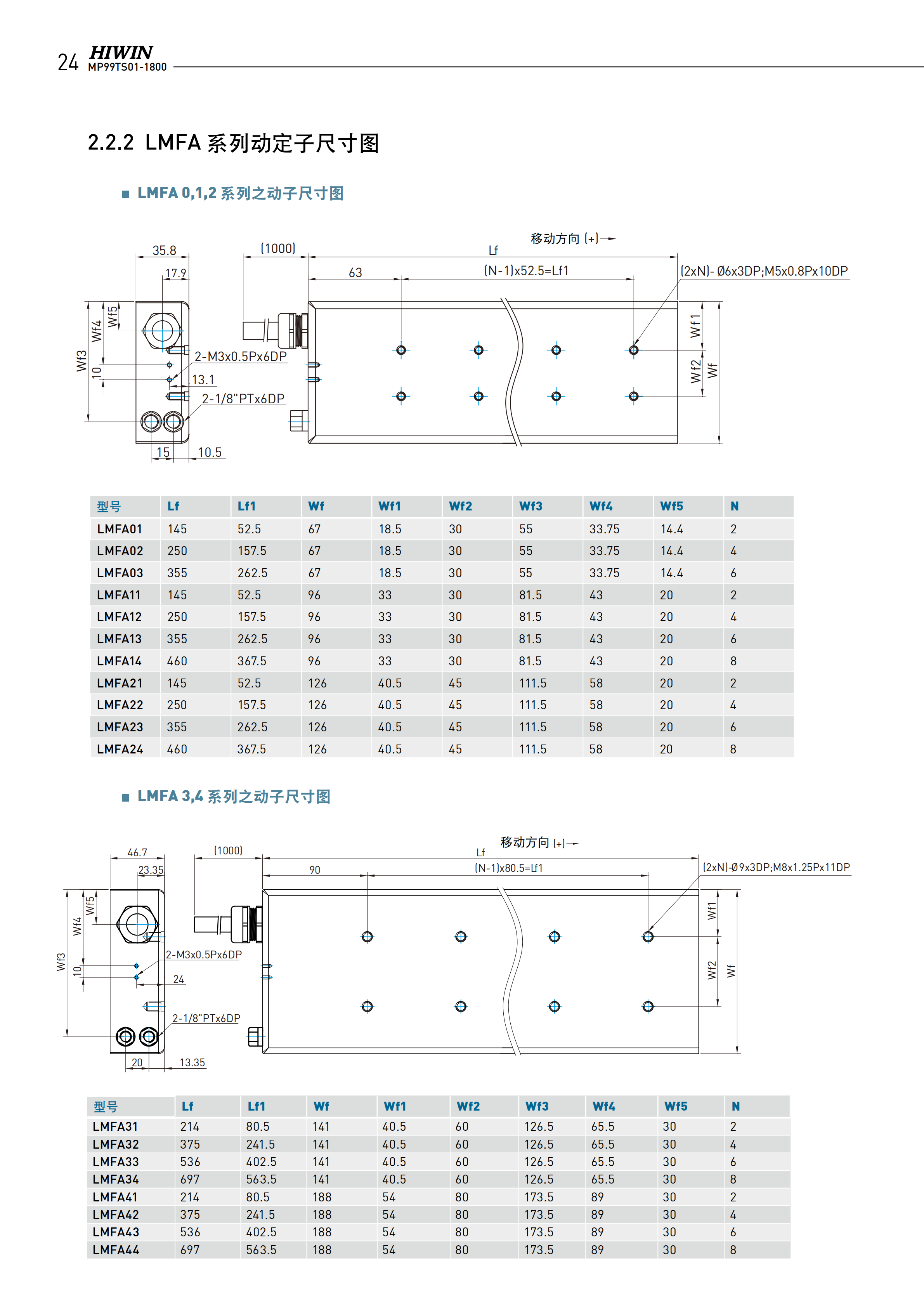 24 HIWIN
MP99TS01-1800

2.2.2 LMFA 系列动定子尺寸图

■ LMFA 0,1,2 系列之动子尺寸图

35.8
17.9
Wf3
Wf4
Wf5
10
2-M3x0.5Px6DP
13.1
2-1/8"PTx6DP
15
10.5
(1000)
移动方向 (+)
Lf
63
(N-1)x52.5=Lf1
(2xN)- Ø6x3DP;M5x0.8Px10DP
Wf1
Wf2
Wf

| 型号 | Lf | Lf1 | Wf | Wf1 | Wf2 | Wf3 | Wf4 | Wf5 | N |
|---|---|---|---|---|---|---|---|---|---|
| LMFA01 | 145 | 52.5 | 67 | 18.5 | 30 | 55 | 33.75 | 14.4 | 2 |
| LMFA02 | 250 | 157.5 | 67 | 18.5 | 30 | 55 | 33.75 | 14.4 | 4 |
| LMFA03 | 355 | 262.5 | 67 | 18.5 | 30 | 55 | 33.75 | 14.4 | 6 |
| LMFA11 | 145 | 52.5 | 96 | 33 | 30 | 81.5 | 43 | 20 | 2 |
| LMFA12 | 250 | 157.5 | 96 | 33 | 30 | 81.5 | 43 | 20 | 4 |
| LMFA13 | 355 | 262.5 | 96 | 33 | 30 | 81.5 | 43 | 20 | 6 |
| LMFA14 | 460 | 367.5 | 96 | 33 | 30 | 81.5 | 43 | 20 | 8 |
| LMFA21 | 145 | 52.5 | 126 | 40.5 | 45 | 111.5 | 58 | 20 | 2 |
| LMFA22 | 250 | 157.5 | 126 | 40.5 | 45 | 111.5 | 58 | 20 | 4 |
| LMFA23 | 355 | 262.5 | 126 | 40.5 | 45 | 111.5 | 58 | 20 | 6 |
| LMFA24 | 460 | 367.5 | 126 | 40.5 | 45 | 111.5 | 58 | 20 | 8 |

■ LMFA 3,4 系列之动子尺寸图

46.7
23.35
Wf3
Wf4
Wf5
10
2-M3x0.5Px6DP
24
2-1/8"PTx6DP
20
13.35
(1000)
移动方向 (+)
Lf
90
(N-1)x80.5=Lf1
(2xN)-Ø9x3DP;M8x1.25Px11DP
Wf1
Wf2
Wf

| 型号 | Lf | Lf1 | Wf | Wf1 | Wf2 | Wf3 | Wf4 | Wf5 | N |
|---|---|---|---|---|---|---|---|---|---|
| LMFA31 | 214 | 80.5 | 141 | 40.5 | 60 | 126.5 | 65.5 | 30 | 2 |
| LMFA32 | 375 | 241.5 | 141 | 40.5 | 60 | 126.5 | 65.5 | 30 | 4 |
| LMFA33 | 536 | 402.5 | 141 | 40.5 | 60 | 126.5 | 65.5 | 30 | 6 |
| LMFA34 | 697 | 563.5 | 141 | 40.5 | 60 | 126.5 | 65.5 | 30 | 8 |
| LMFA41 | 214 | 80.5 | 188 | 54 | 80 | 173.5 | 89 | 30 | 2 |
| LMFA42 | 375 | 241.5 | 188 | 54 | 80 | 173.5 | 89 | 30 | 4 |
| LMFA43 | 536 | 402.5 | 188 | 54 | 80 | 173.5 | 89 | 30 | 6 |
| LMFA44 | 697 | 563.5 | 188 | 54 | 80 | 173.5 | 89 | 30 | 8 |